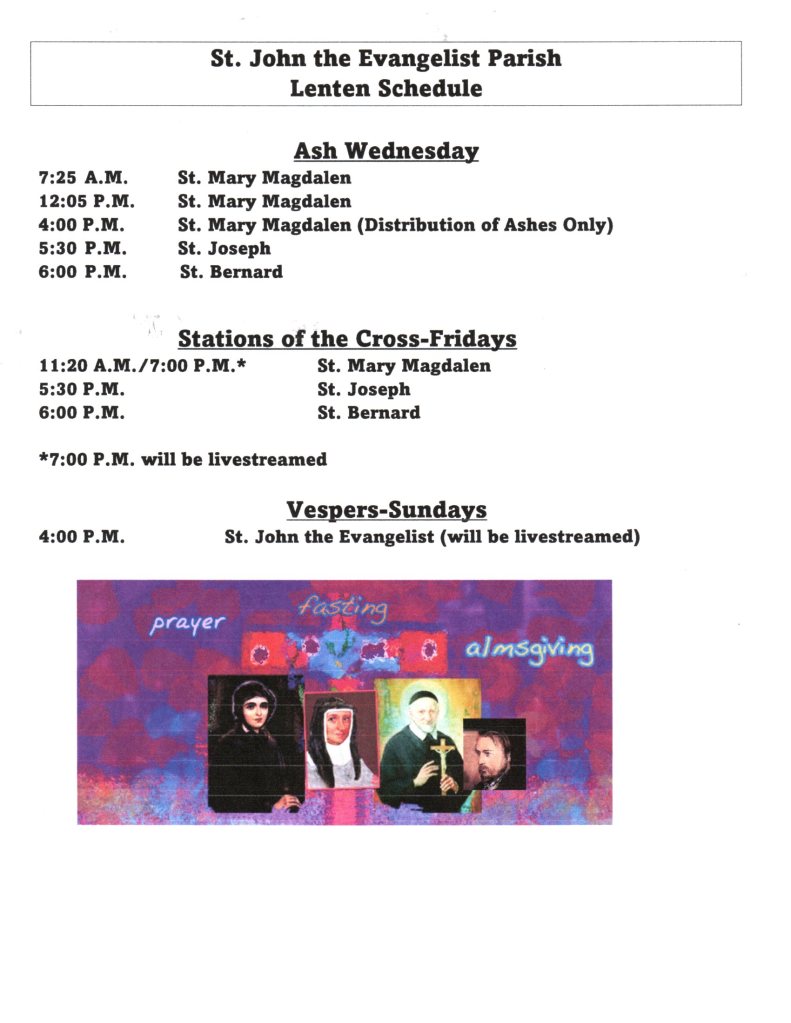 St. John the Evangelist Parish
Lenten Schedule

Ash Wednesday

7:25 A.M. St. Mary Magdalen
12:05 P.M. St. Mary Magdalen
4:00 P.M. St. Mary Magdalen (Distribution of Ashes Only)
5:30 P.M. St. Joseph
6:00 P.M. St. Bernard

Stations of the Cross-Fridays

11:20 A.M./7:00 P.M.* St. Mary Magdalen
5:30 P.M. St. Joseph
6:00 P.M. St. Bernard

*7:00 P.M. will be livestreamed

Vespers-Sundays

4:00 P.M. St. John the Evangelist (will be livestreamed)

prayer
fasting
almsgiving